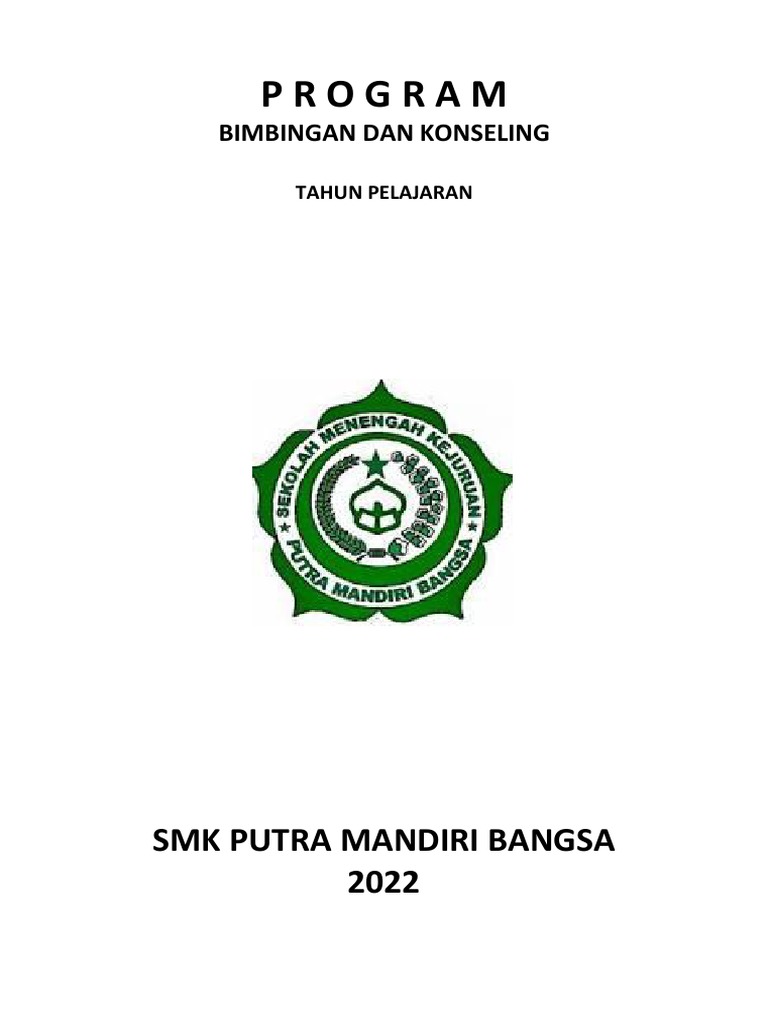 P R O G R A M

BIMBINGAN DAN KONSELING

TAHUN PELAJARAN

SEKOLAH MENENGAH KEJURUAN

PUTRA MANDIRI BANGSA

SMK PUTRA MANDIRI BANGSA
2022